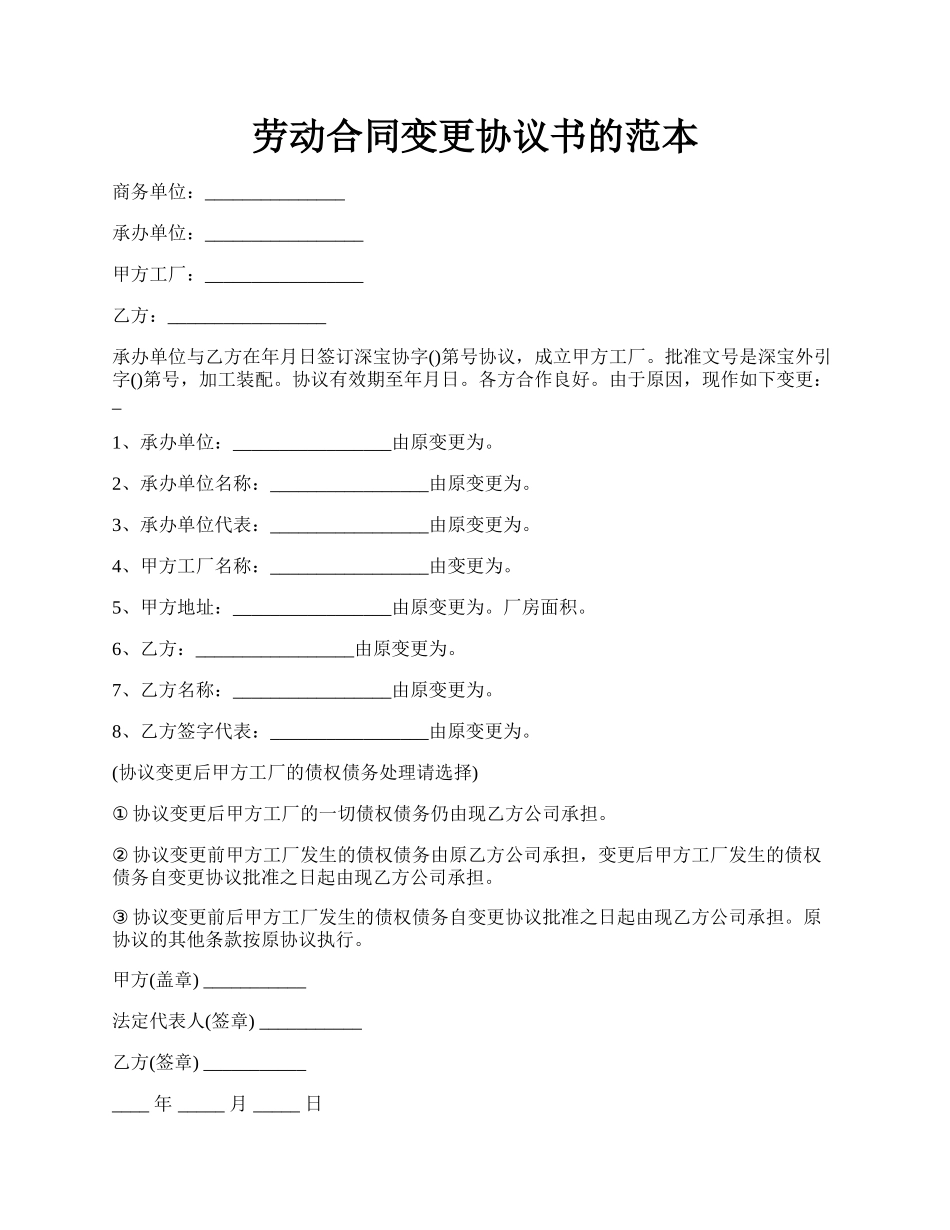 劳动合同变更协议书的范本

商务单位：_______________

承办单位：_________________

甲方工厂：_________________

乙方：_________________

承办单位与乙方在年月日签订深宝协字()第号协议，成立甲方工厂。批准文号是深宝外引字()第号，加工装配。协议有效期至年月日。各方合作良好。由于原因，现作如下变更：_

1、承办单位：_________________由原变更为。

2、承办单位名称：_________________由原变更为。

3、承办单位代表：_________________由原变更为。

4、甲方工厂名称：_________________由变更为。

5、甲方地址：_________________由原变更为。厂房面积。

6、乙方：_________________由原变更为。

7、乙方名称：_________________由原变更为。

8、乙方签字代表：_________________由原变更为。

(协议变更后甲方工厂的债权债务处理请选择)

① 协议变更后甲方工厂的一切债权债务仍由现乙方公司承担。

② 协议变更前甲方工厂发生的债权债务由原乙方公司承担，变更后甲方工厂发生的债权债务自变更协议批准之日起由现乙方公司承担。

③ 协议变更前后甲方工厂发生的债权债务自变更协议批准之日起由现乙方公司承担。原协议的其他条款按原协议执行。

甲方(盖章) ___________

法定代表人(签章) ___________

乙方(签章) ___________

____ 年 _____ 月 _____ 日